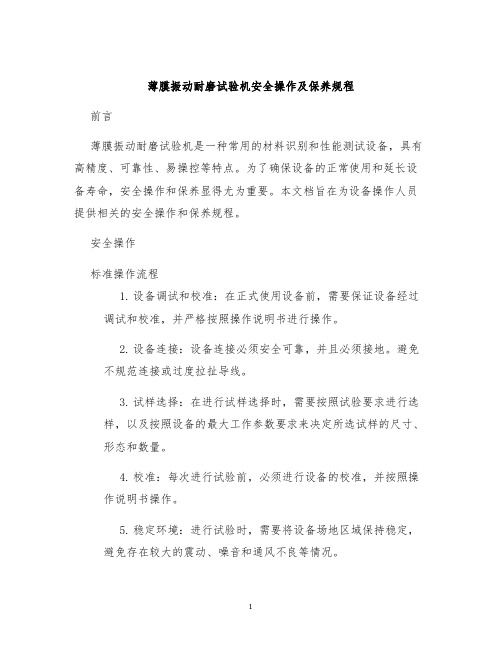 薄膜振动耐磨试验机安全操作及保养规程

前言

薄膜振动耐磨试验机是一种常用的材料识别和性能测试设备，具有高精度、可靠性、易操控等特点。为了确保设备的正常使用和延长设备寿命，安全操作和保养显得尤为重要。本文档旨在为设备操作人员提供相关的安全操作和保养规程。

安全操作

标准操作流程

1. 设备调试和校准：在正式使用设备前，需要保证设备经过调试和校准，并严格按照操作说明书进行操作。

2. 设备连接：设备连接必须安全可靠，并且必须接地。避免不规范连接或过度拉扯导线。

3. 试样选择：在进行试样选择时，需要按照试验要求进行选样，以及按照设备的最大工作参数要求来决定所选试样的尺寸、形态和数量。

4. 校准：每次进行试验前，必须进行设备的校准，并按照操作说明书操作。

5. 稳定环境：进行试验时，需要将设备场地区域保持稳定，避免存在较大的震动、噪音和通风不良等情况。

1